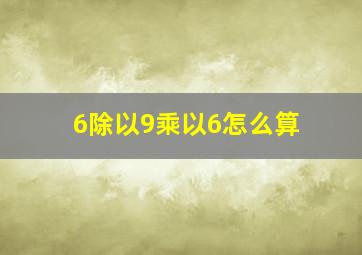 6除以9乘以6怎么算